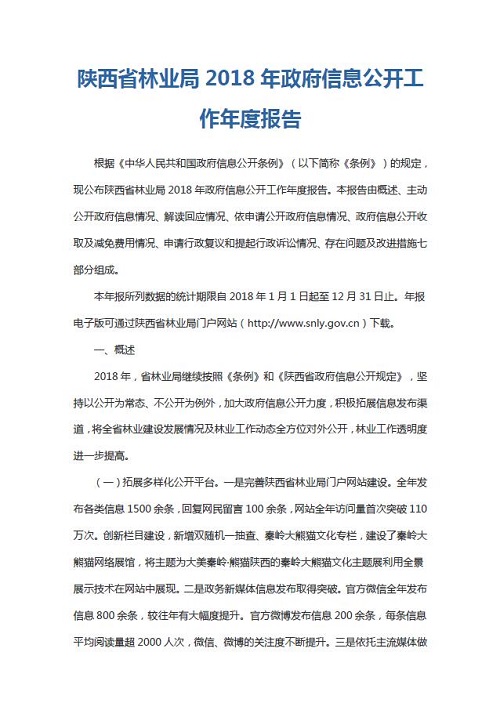 陕西省林业局 2018 年政府信息公开工作年度报告

根据《中华人民共和国政府信息公开条例》（以下简称《条例》）的规定，现公布陕西省林业局 2018 年政府信息公开工作年度报告。本报告由概述、主动公开政府信息情况、解读回应情况、依申请公开政府信息情况、政府信息公开收取及减免费用情况、申请行政复议和提起行政诉讼情况、存在问题及改进措施七部分组成。

本年报所列数据的统计期限自 2018 年 1 月 1 日起至 12 月 31 日止。年报电子版可通过陕西省林业局门户网站（http://www.snly.gov.cn）下载。

一、概述

2018 年，省林业局继续按照《条例》和《陕西省政府信息公开规定》，坚持以公开为常态、不公开为例外，加大政府信息公开力度，积极拓展信息发布渠道，将全省林业建设发展情况及林业工作动态全方位对外公开，林业工作透明度进一步提高。

（一）拓展多样化公开平台。一是完善陕西省林业局门户网站建设。全年发布各类信息 1500 余条，回复网民留言 100 余条，网站全年访问量首次突破 110 万次。创新栏目建设，新增双随机一抽查、秦岭大熊猫文化专栏，建设了秦岭大熊猫网络展馆，将主题为大美秦岭·熊猫陕西的秦岭大熊猫文化主题展利用全景展示技术在网站中展现。二是政务新媒体信息发布取得突破。官方微信全年发布信息 800 余条，较往年有大幅度提升。官方微博发布信息 200 余条，每条信息平均阅读量超 2000 人次，微信、微博的关注度不断提升。三是依托主流媒体做